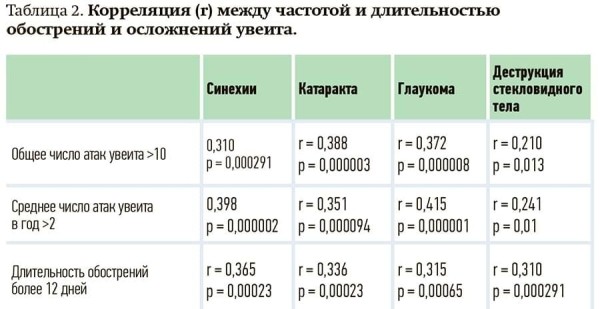 Таблица 2. **Корреляция (r) между частотой и длительностью обострений и осложнений увеита.**

| | Синехии | Катаракта | Глаукома | Деструкция стекловидного тела |
|---|---|---|---|---|
| Общее число атак увеита >10 | 0,310 p = 0,000291 | r = 0,388 p = 0,000003 | r = 0,372 p = 0,000008 | r = 0,210 p = 0,013 |
| Среднее число атак увеита в год >2 | 0,398 p = 0,000002 | r = 0,351 p = 0,000094 | r = 0,415 p = 0,000001 | r = 0,241 p = 0,01 |
| Длительность обострений более 12 дней | r = 0,365 p = 0,00023 | r = 0,336 p = 0,00023 | r = 0,315 p = 0,00065 | r = 0,310 p = 0,000291 |